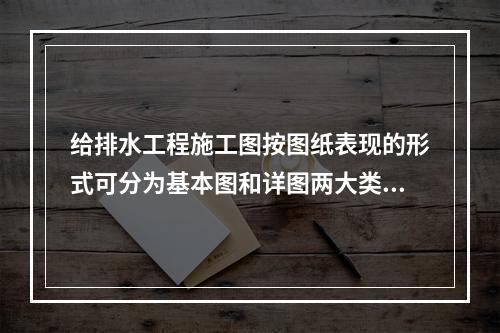 给排水工程施工图按图纸表现的形式可分为基本图和详图两大类...